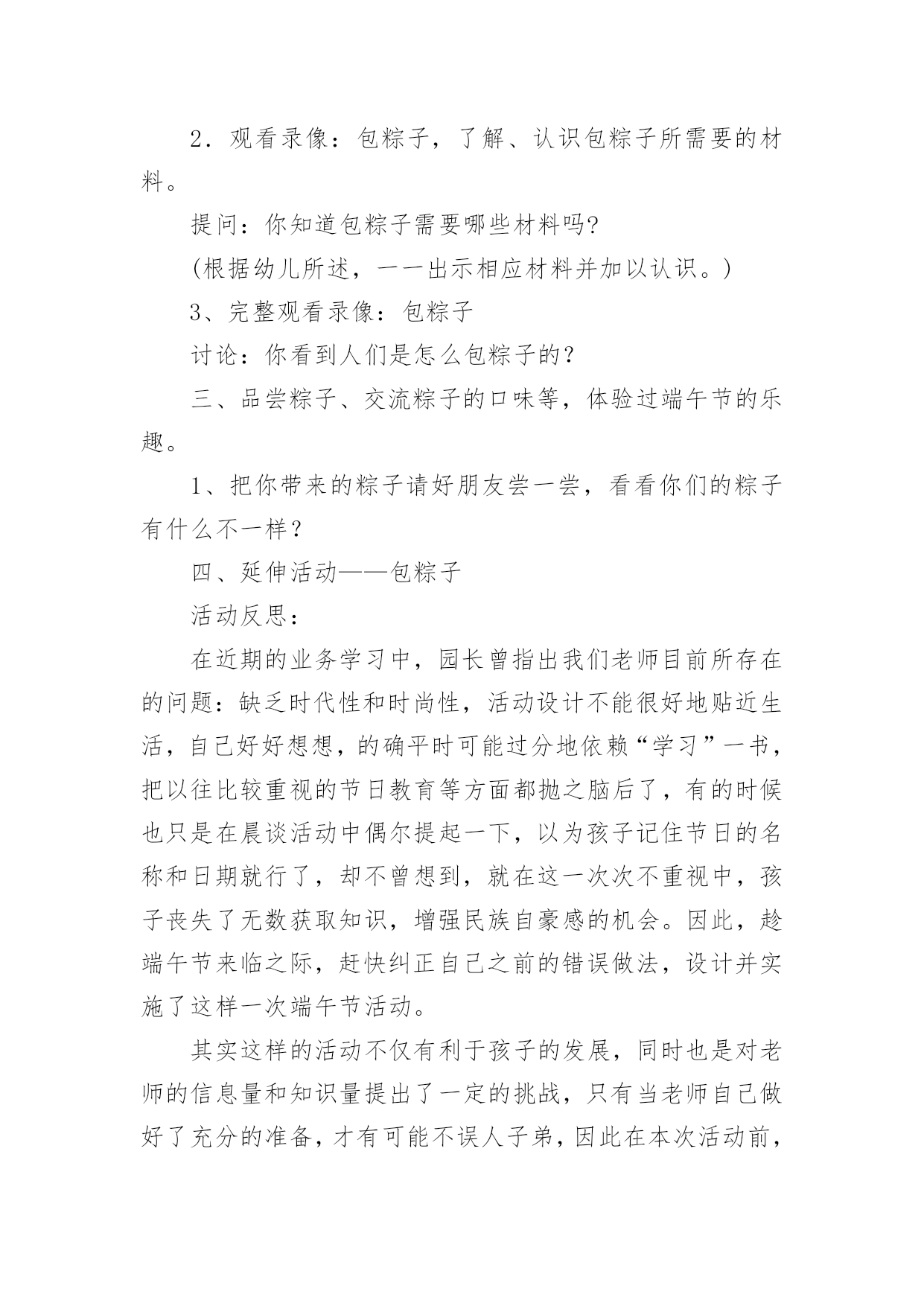 2．观看录像：包粽子，了解、认识包粽子所需要的材料。

提问：你知道包粽子需要哪些材料吗?

(根据幼儿所述，一一出示相应材料并加以认识。)

3、完整观看录像：包粽子

讨论：你看到人们是怎么包粽子的？

三、品尝粽子、交流粽子的口味等，体验过端午节的乐趣。

1、把你带来的粽子请好朋友尝一尝，看看你们的粽子有什么不一样？

四、延伸活动——包粽子

活动反思：

在近期的业务学习中，园长曾指出我们老师目前所存在的问题：缺乏时代性和时尚性，活动设计不能很好地贴近生活，自己好好想想，的确平时可能过分地依赖“学习”一书，把以往比较重视的节日教育等方面都抛之脑后了，有的时候也只是在晨谈活动中偶尔提起一下，以为孩子记住节日的名称和日期就行了，却不曾想到，就在这一次次不重视中，孩子丧失了无数获取知识，增强民族自豪感的机会。因此，趁端午节来临之际，赶快纠正自己之前的错误做法，设计并实施了这样一次端午节活动。

其实这样的活动不仅有利于孩子的发展，同时也是对老师的信息量和知识量提出了一定的挑战，只有当老师自己做好了充分的准备，才有可能不误人子弟，因此在本次活动前，